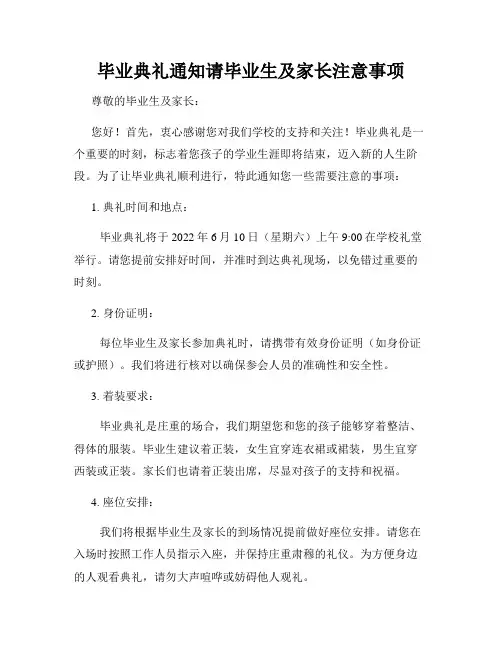 毕业典礼通知请毕业生及家长注意事项

尊敬的毕业生及家长：

您好！首先，衷心感谢您对我们学校的支持和关注！毕业典礼是一个重要的时刻，标志着您孩子的学业生涯即将结束，迈入新的人生阶段。为了让毕业典礼顺利进行，特此通知您一些需要注意的事项：

1. 典礼时间和地点：

毕业典礼将于 2022 年 6 月 10 日（星期六）上午 9:00 在学校礼堂举行。请您提前安排好时间，并准时到达典礼现场，以免错过重要的时刻。

2. 身份证明：

每位毕业生及家长参加典礼时，请携带有效身份证明（如身份证或护照）。我们将进行核对以确保参会人员的准确性和安全性。

3. 着装要求：

毕业典礼是庄重的场合，我们期望您和您的孩子能够穿着整洁、得体的服装。毕业生建议着正装，女生宜穿连衣裙或裙装，男生宜穿西装或正装。家长们也请着正装出席，尽显对孩子的支持和祝福。

4. 座位安排：

我们将根据毕业生及家长的到场情况提前做好座位安排。请您在入场时按照工作人员指示入座，并保持庄重肃穆的礼仪。为方便身边的人观看典礼，请勿大声喧哗或妨碍他人观礼。